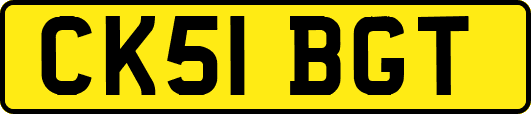 CK51 BGT